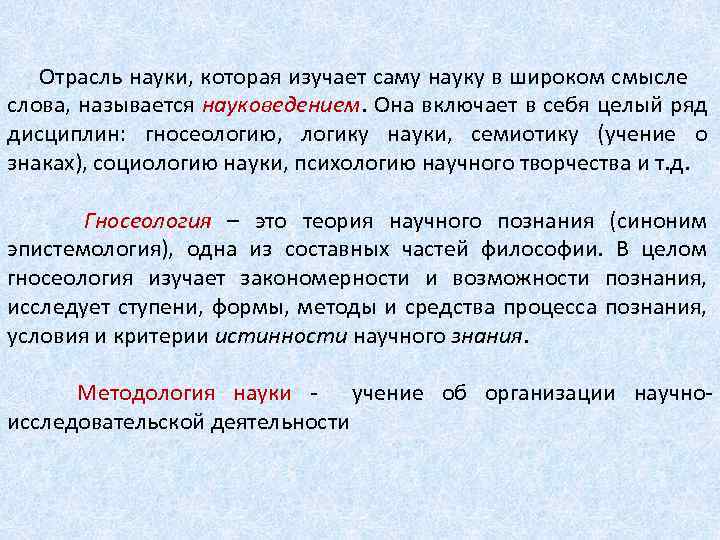 Отрасль науки, которая изучает саму науку в широком смысле слова, называется науковедением. Она включает в себя целый ряд дисциплин: гносеологию, логику науки, семиотику (учение о знаках), социологию науки, психологию научного творчества и т.д.

Гносеология – это теория научного познания (синоним эпистемология), одна из составных частей философии. В целом гносеология изучает закономерности и возможности познания, исследует ступени, формы, методы и средства процесса познания, условия и критерии истинности научного знания.

Методология науки - учение об организации научно-исследовательской деятельности